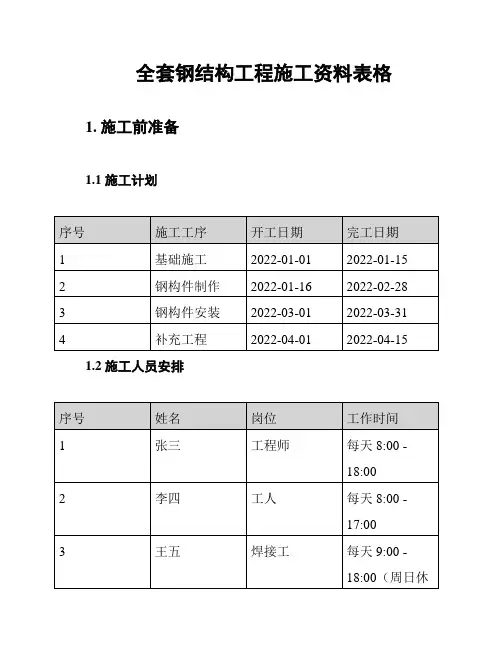 全套钢结构工程施工资料表格

1. 施工前准备

1.1 施工计划

| 序号 | 施工工序 | 开工日期 | 完工日期 |
|---|---|---|---|
| 1 | 基础施工 | 2022-01-01 | 2022-01-15 |
| 2 | 钢构件制作 | 2022-01-16 | 2022-02-28 |
| 3 | 钢构件安装 | 2022-03-01 | 2022-03-31 |
| 4 | 补充工程 | 2022-04-01 | 2022-04-15 |

1.2 施工人员安排

| 序号 | 姓名 | 岗位 | 工作时间 |
|---|---|---|---|
| 1 | 张三 | 工程师 | 每天 8:00 - 18:00 |
| 2 | 李四 | 工人 | 每天 8:00 - 17:00 |
| 3 | 王五 | 焊接工 | 每天 9:00 - 18:00（周日休 |